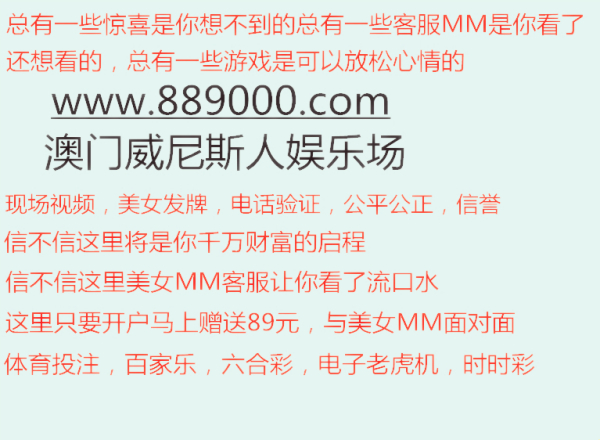 总有一些惊喜是你想不到的总有一些客服MM是你看了还想看的，总有一些游戏是可以放松心情的

www.889000.com

澳门威尼斯人娱乐场

现场视频，美女发牌，电话验证，公平公正，信誉

信不信这里将是你千万财富的启程

信不信这里美女MM客服让你看了流口水

这里只要开户马上赠送89元，与美女MM面对面

体育投注，百家乐，六合彩，电子老虎机，时时彩